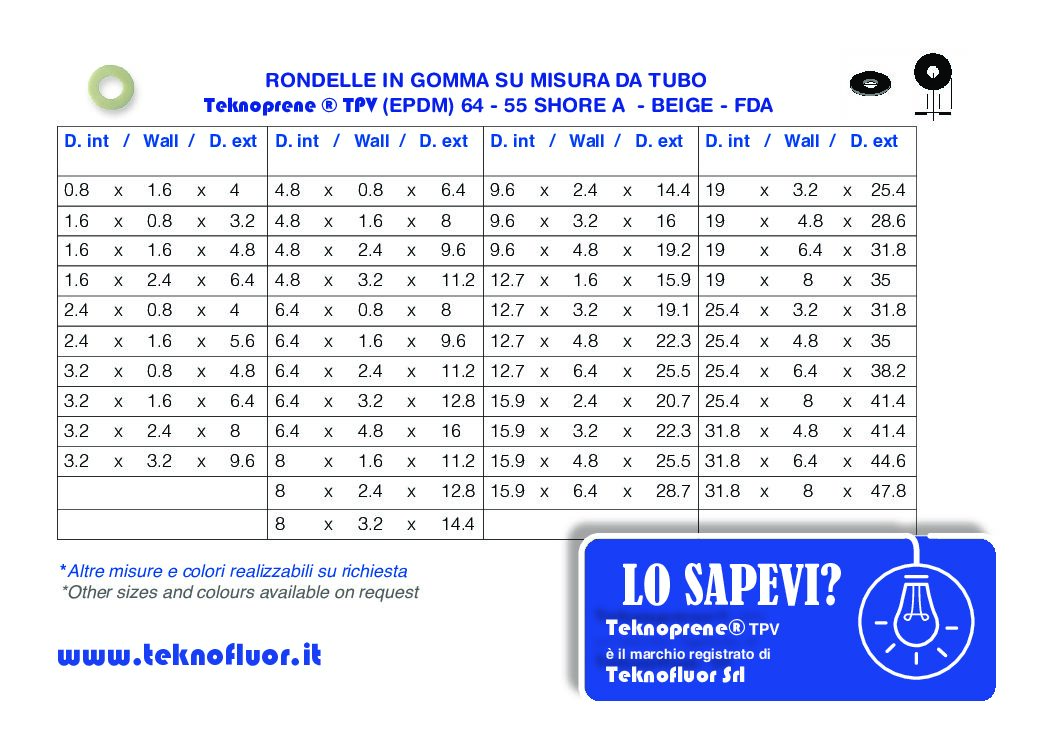 RONDELLE IN GOMMA SU MISURA DA TUBO
Teknoprene ® TPV (EPDM) 64 - 55 SHORE A - BEIGE - FDA

| D. int / Wall / D. ext | D. int / Wall / D. ext | D. int / Wall / D. ext | D. int / Wall / D. ext |
|---|---|---|---|
| 0.8 x 1.6 x 4 | 4.8 x 0.8 x 6.4 | 9.6 x 2.4 x 14.4 | 19 x 3.2 x 25.4 |
| 1.6 x 0.8 x 3.2 | 4.8 x 1.6 x 8 | 9.6 x 3.2 x 16 | 19 x 4.8 x 28.6 |
| 1.6 x 1.6 x 4.8 | 4.8 x 2.4 x 9.6 | 9.6 x 4.8 x 19.2 | 19 x 6.4 x 31.8 |
| 1.6 x 2.4 x 6.4 | 4.8 x 3.2 x 11.2 | 12.7 x 1.6 x 15.9 | 19 x 8 x 35 |
| 2.4 x 0.8 x 4 | 6.4 x 0.8 x 8 | 12.7 x 3.2 x 19.1 | 25.4 x 3.2 x 31.8 |
| 2.4 x 1.6 x 5.6 | 6.4 x 1.6 x 9.6 | 12.7 x 4.8 x 22.3 | 25.4 x 4.8 x 35 |
| 3.2 x 0.8 x 4.8 | 6.4 x 2.4 x 11.2 | 12.7 x 6.4 x 25.5 | 25.4 x 6.4 x 38.2 |
| 3.2 x 1.6 x 6.4 | 6.4 x 3.2 x 12.8 | 15.9 x 2.4 x 20.7 | 25.4 x 8 x 41.4 |
| 3.2 x 2.4 x 8 | 6.4 x 4.8 x 16 | 15.9 x 3.2 x 22.3 | 31.8 x 4.8 x 41.4 |
| 3.2 x 3.2 x 9.6 | 8 x 1.6 x 11.2 | 15.9 x 4.8 x 25.5 | 31.8 x 6.4 x 44.6 |
| | 8 x 2.4 x 12.8 | 15.9 x 6.4 x 28.7 | 31.8 x 8 x 47.8 |
| | 8 x 3.2 x 14.4 | | |

*Altre misure e colori realizzabili su richiesta
*Other sizes and colours available on request

www.teknofluor.it

LO SAPEVI?
Teknoprene® TPV
è il marchio registrato di
Teknofluor Srl